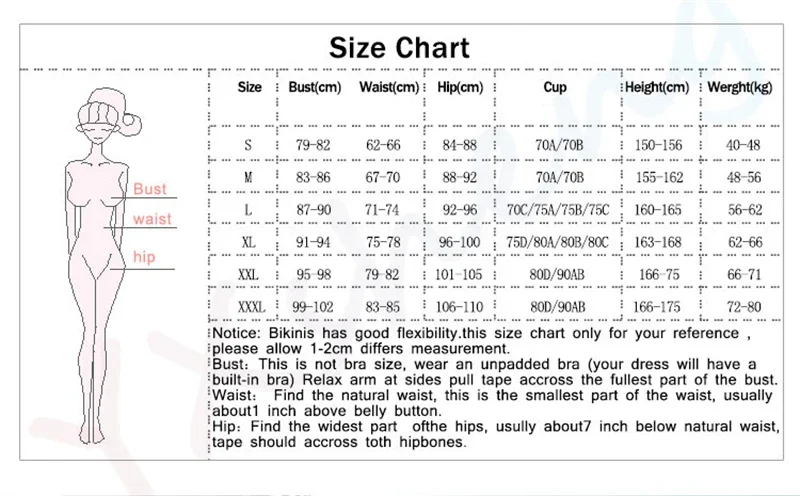 Size Chart

Bust
waist
hip

| Size | Bust(cm) | Waist(cm) | Hip(cm) | Cup | Height(cm) | Werght(kg) |
|---|---|---|---|---|---|---|
| S | 79-82 | 62-66 | 84-88 | 70A/70B | 150-156 | 40-48 |
| M | 83-86 | 67-70 | 88-92 | 70A/70B | 155-162 | 48-56 |
| L | 87-90 | 71-74 | 92-96 | 70C/75A/75B/75C | 160-165 | 56-62 |
| XL | 91-94 | 75-78 | 96-100 | 75D/80A/80B/80C | 163-168 | 62-66 |
| XXL | 95-98 | 79-82 | 101-105 | 80D/90AB | 166-75 | 66-71 |
| XXXL | 99-102 | 83-85 | 106-110 | 80D/90AB | 166-175 | 72-80 |

Notice: Bikinis has good flexibility.this size chart only for your reference , please allow 1-2cm differs measurement.
Bust: This is not bra size, wear an unpadded bra (your dress will have a built-in bra) Relax arm at sides pull tape accross the fullest part of the bust.
Waist: Find the natural waist, this is the smallest part of the waist, usually about1 inch above belly button.
Hip: Find the widest part ofthe hips, usully about7 inch below natural waist, tape should accross toth hipbones.